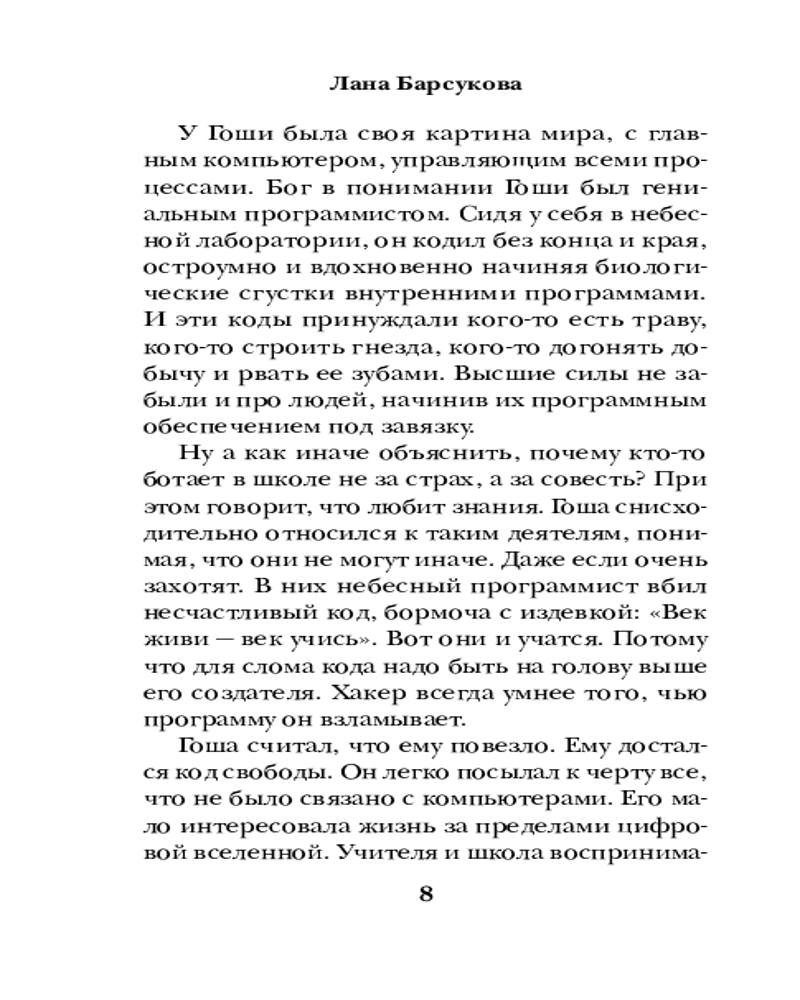 Лана Барсукова

У Гоши была своя картина мира, с главным компьютером, управляющим всеми процессами. Бог в понимании Гоши был гениальным программистом. Сидя у себя в небесной лаборатории, он кодил без конца и края, остроумно и вдохновенно начиняя биологические сгустки внутренними программами. И эти коды принуждали кого-то есть траву, кого-то строить гнезда, кого-то догонять добычу и рвать ее зубами. Высшие силы не забыли и про людей, начинив их программным обеспечением под завязку.

Ну а как иначе объяснить, почему кто-то ботает в школе не за страх, а за совесть? При этом говорит, что любит знания. Гоша снисходительно относился к таким деятелям, понимая, что они не могут иначе. Даже если очень захотят. В них небесный программист вбил несчастливый код, бормоча с издевкой: «Век живи — век учись». Вот они и учатся. Потому что для слома кода надо быть на голову выше его создателя. Хакер всегда умнее того, чью программу он взламывает.

Гоша считал, что ему повезло. Ему достался код свободы. Он легко посылал к черту все, что не было связано с компьютерами. Его мало интересовала жизнь за пределами цифровой вселенной. Учителя и школа воспринима-

8